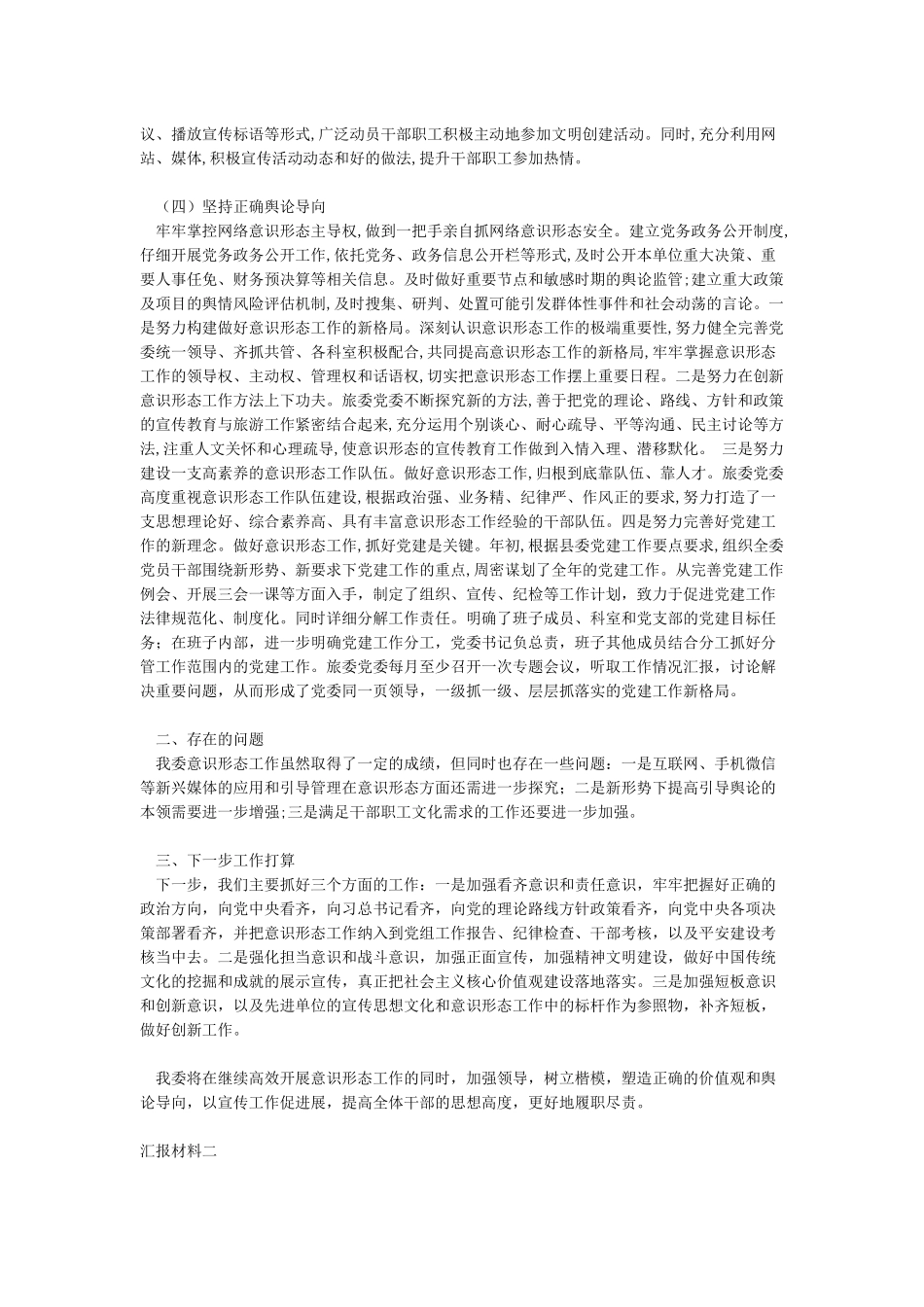 议、播放宣传标语等形式,广泛动员干部职工积极主动地参加文明创建活动。同时,充分利用网站、媒体,积极宣传活动动态和好的做法,提升干部职工参加热情。

（四）坚持正确舆论导向

牢牢掌控网络意识形态主导权,做到一把手亲自抓网络意识形态安全。建立党务政务公开制度,仔细开展党务政务公开工作,依托党务、政务信息公开栏等形式,及时公开本单位重大决策、重要人事任免、财务预决算等相关信息。及时做好重要节点和敏感时期的舆论监管;建立重大政策及项目的舆情风险评估机制,及时搜集、研判、处置可能引发群体性事件和社会动荡的言论。一是努力构建做好意识形态工作的新格局。深刻认识意识形态工作的极端重要性,努力健全完善党委统一领导、齐抓共管、各科室积极配合,共同提高意识形态工作的新格局,牢牢掌握意识形态工作的领导权、主动权、管理权和话语权,切实把意识形态工作摆上重要日程。二是努力在创新意识形态工作方法上下功夫。旅委党委不断探究新的方法,善于把党的理论、路线、方针和政策的宣传教育与旅游工作紧密结合起来,充分运用个别谈心、耐心疏导、平等沟通、民主讨论等方法,注重人文关怀和心理疏导,使意识形态的宣传教育工作做到入情入理、潜移默化。 三是努力建设一支高素养的意识形态工作队伍。做好意识形态工作,归根到底靠队伍、靠人才。旅委党委高度重视意识形态工作队伍建设,根据政治强、业务精、纪律严、作风正的要求,努力打造了一支思想理论好、综合素养高、具有丰富意识形态工作经验的干部队伍。四是努力完善好党建工作的新理念。做好意识形态工作,抓好党建是关键。年初,根据县委党建工作要点要求,组织全委党员干部围绕新形势、新要求下党建工作的重点,周密谋划了全年的党建工作。从完善党建工作例会、开展三会一课等方面入手，制定了组织、宣传、纪检等工作计划，致力于促进党建工作法律规范化、制度化。同时详细分解工作责任。明确了班子成员、科室和党支部的党建目标任务；在班子内部，进一步明确党建工作分工，党委书记负总责，班子其他成员结合分工抓好分管工作范围内的党建工作。旅委党委每月至少召开一次专题会议，听取工作情况汇报，讨论解决重要问题，从而形成了党委同一页领导，一级抓一级、层层抓落实的党建工作新格局。

二、存在的问题

我委意识形态工作虽然取得了一定的成绩，但同时也存在一些问题：一是互联网、手机微信等新兴媒体的应用和引导管理在意识形态方面还需进一步探究；二是新形势下提高引导舆论的本领需要进一步增强;三是满足干部职工文化需求的工作还要进一步加强。

三、下一步工作打算

下一步，我们主要抓好三个方面的工作：一是加强看齐意识和责任意识，牢牢把握好正确的政治方向，向党中央看齐，向习总书记看齐，向党的理论路线方针政策看齐，向党中央各项决策部署看齐，并把意识形态工作纳入到党组工作报告、纪律检查、干部考核，以及平安建设考核当中去。二是强化担当意识和战斗意识，加强正面宣传，加强精神文明建设，做好中国传统文化的挖掘和成就的展示宣传，真正把社会主义核心价值观建设落地落实。三是加强短板意识和创新意识，以及先进单位的宣传思想文化和意识形态工作中的标杆作为参照物，补齐短板，做好创新工作。

我委将在继续高效开展意识形态工作的同时，加强领导，树立楷模，塑造正确的价值观和舆论导向，以宣传工作促进展，提高全体干部的思想高度，更好地履职尽责。

汇报材料二